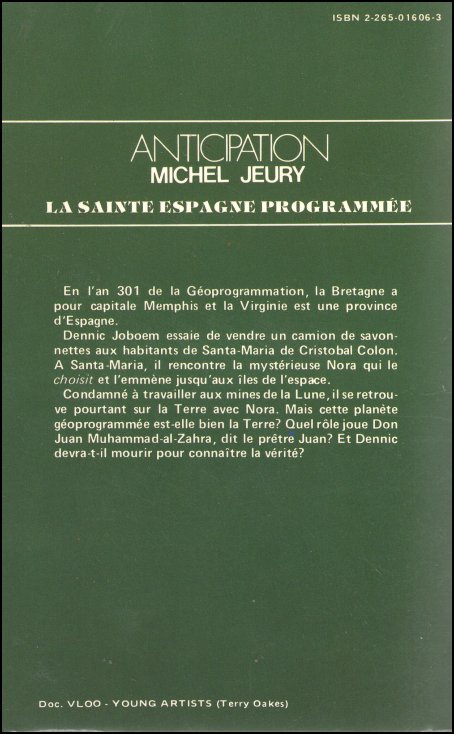 ISBN 2-265-01606-3

ANTICIPATION
MICHEL JEURY
LA SAINTE ESPAGNE PROGRAMMÉE

En l'an 301 de la Géoprogrammation, la Bretagne a pour capitale Memphis et la Virginie est une province d'Espagne.
Dennic Joboem essaie de vendre un camion de savonnettes aux habitants de Santa-Maria de Cristobal Colon. A Santa-Maria, il rencontre la mystérieuse Nora qui le choisit et l'emmène jusqu'aux îles de l'espace.
Condamné à travailler aux mines de la Lune, il se retrouve pourtant sur la Terre avec Nora. Mais cette planète géoprogrammée est-elle bien la Terre? Quel rôle joue Don Juan Muhammad-al-Zahra, dit le prêtre Juan? Et Dennic devra-t-il mourir pour connaître la vérité?

Doc. VLOO - YOUNG ARTISTS (Terry Oakes)